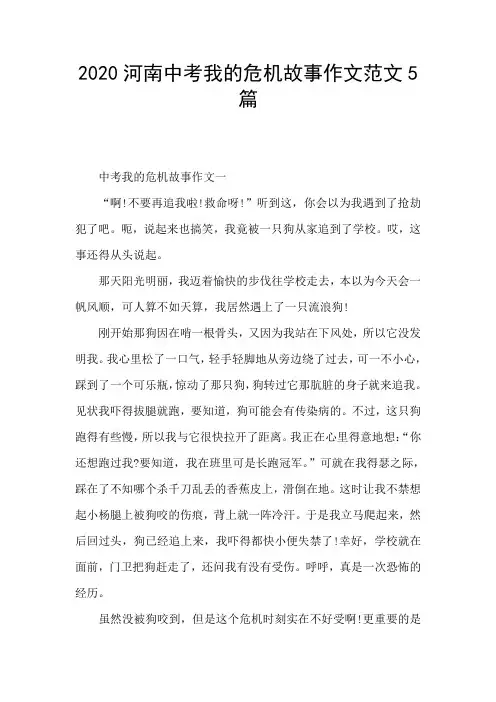 2020 河南中考我的危机故事作文范文 5 篇

中考我的危机故事作文一

“啊!不要再追我啦!救命呀!”听到这，你会以为我遇到了抢劫犯了吧。呃，说起来也搞笑，我竟被一只狗从家追到了学校。哎，这事还得从头说起。

那天阳光明丽，我迈着愉快的步伐往学校走去，本以为今天会一帆风顺，可人算不如天算，我居然遇上了一只流浪狗!

刚开始那狗因在啃一根骨头，又因为我站在下风处，所以它没发明我。我心里松了一口气，轻手轻脚地从旁边绕了过去，可一不小心，踩到了一个可乐瓶，惊动了那只狗，狗转过它那肮脏的身子就来追我。见状我吓得拔腿就跑，要知道，狗可能会有传染病的。不过，这只狗跑得有些慢，所以我与它很快拉开了距离。我正在心里得意地想:“你还想跑过我?要知道，我在班里可是长跑冠军。”可就在我得瑟之际，踩在了不知哪个杀千刀乱丢的香蕉皮上，滑倒在地。这时让我不禁想起小杨腿上被狗咬的伤痕，背上就一阵冷汗。于是我立马爬起来，然后回过头，狗已经追上来，我吓得都快小便失禁了!幸好，学校就在面前，门卫把狗赶走了，还问我有没有受伤。呼呼，真是一次恐怖的经历。

虽然没被狗咬到，但是这个危机时刻实在不好受啊!更重要的是